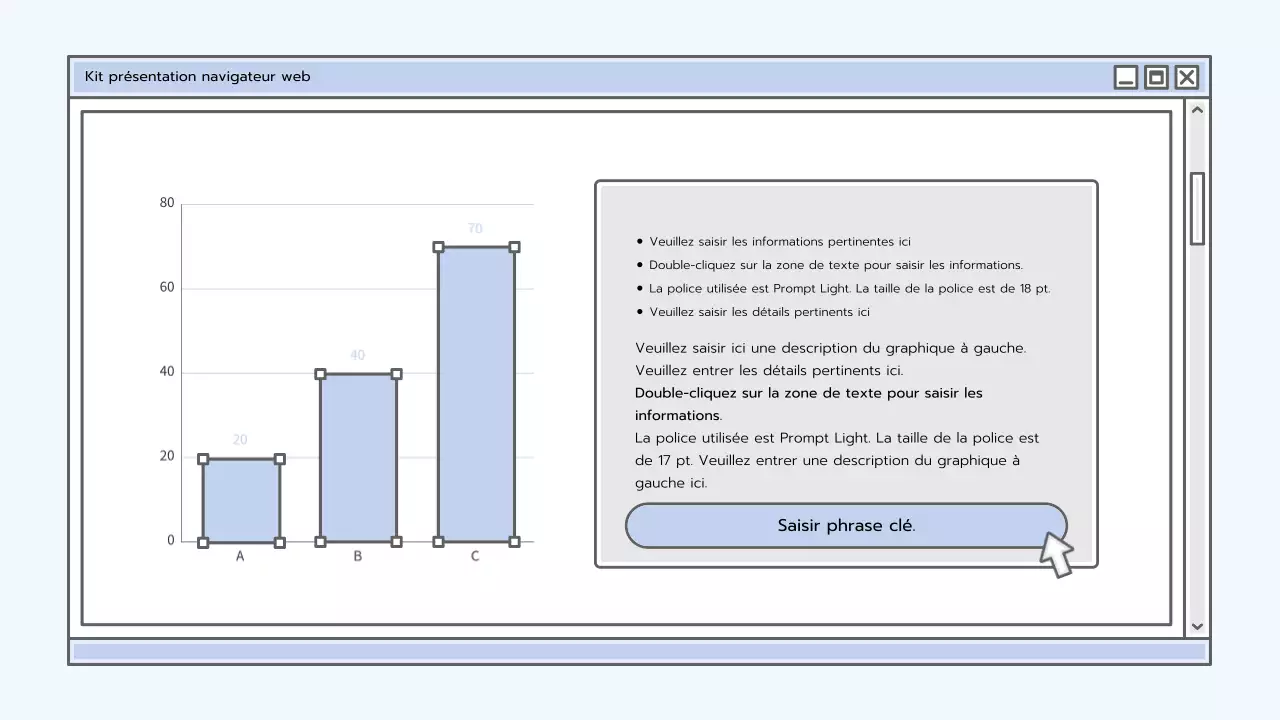 Kit présentation navigateur web

80
60
40
20
0
20
40
70
A
B
C

• Veuillez saisir les informations pertinentes ici
• Double-cliquez sur la zone de texte pour saisir les informations.
• La police utilisée est Prompt Light. La taille de la police est de 18 pt.
• Veuillez saisir les détails pertinents ici

Veuillez saisir ici une description du graphique à gauche. Veuillez entrer les détails pertinents ici.
Double-cliquez sur la zone de texte pour saisir les informations.
La police utilisée est Prompt Light. La taille de la police est de 17 pt. Veuillez entrer une description du graphique à gauche ici.

Saisir phrase clé.